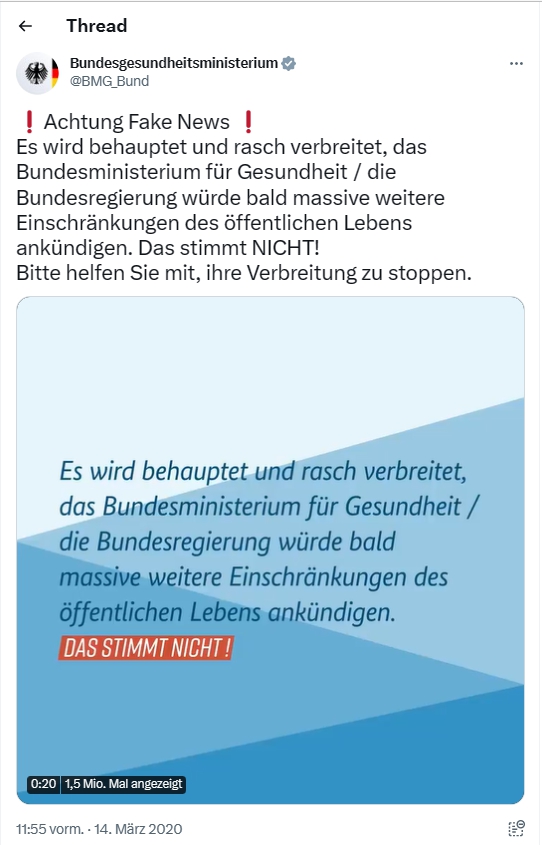 Thread

Bundesgesundheitsministerium
@BMG_Bund

❗ Achtung Fake News ❗
Es wird behauptet und rasch verbreitet, das Bundesministerium für Gesundheit / die Bundesregierung würde bald massive weitere Einschränkungen des öffentlichen Lebens ankündigen. Das stimmt NICHT!
Bitte helfen Sie mit, ihre Verbreitung zu stoppen.

Es wird behauptet und rasch verbreitet, das Bundesministerium für Gesundheit / die Bundesregierung würde bald massive weitere Einschränkungen des öffentlichen Lebens ankündigen.
DAS STIMMT NICHT!

0:20 1,5 Mio. Mal angezeigt

11:55 vorm. · 14. März 2020